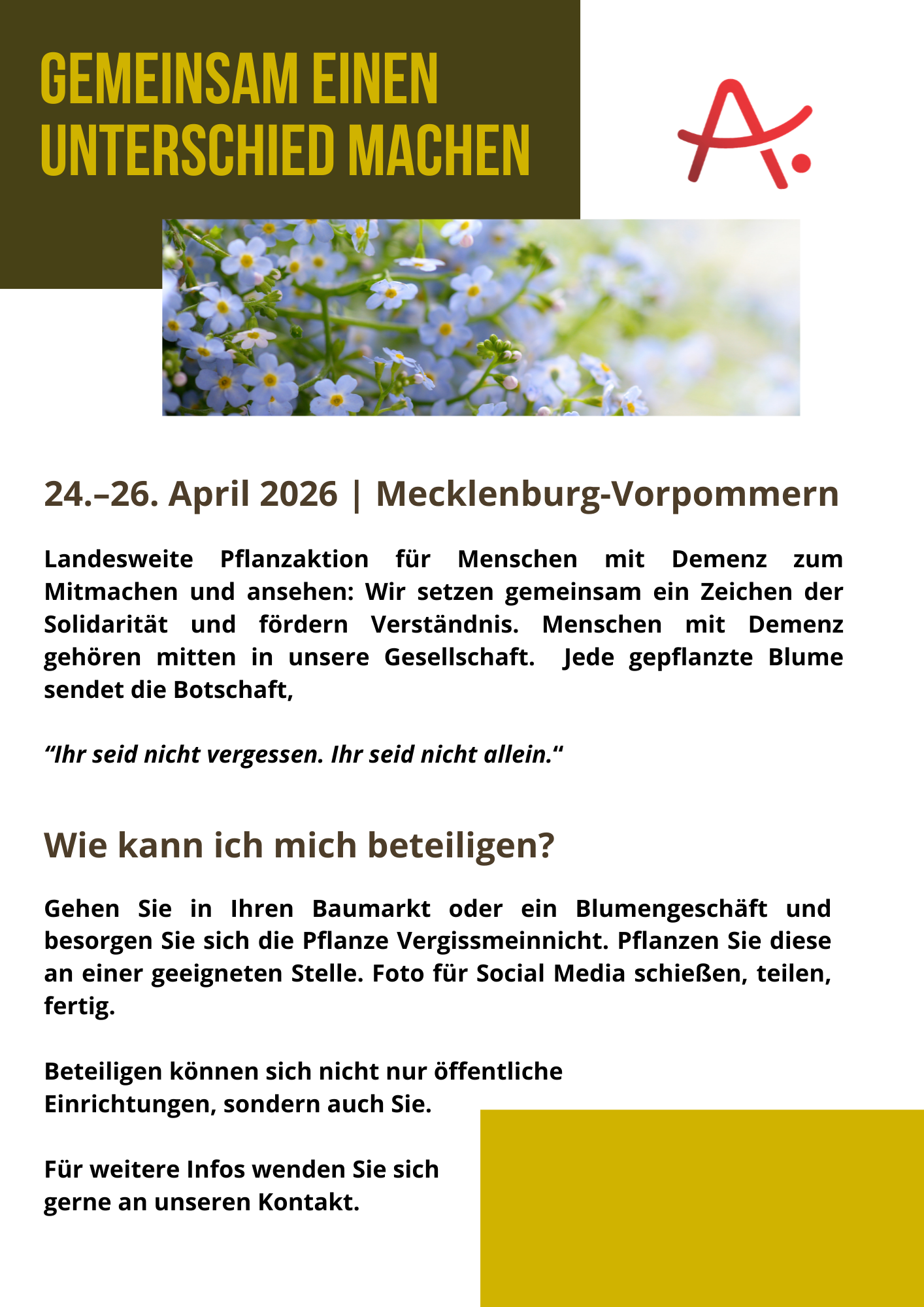 GEMEINSAM EINEN UNTERSCHIED MACHEN

24.–26. April 2026 | Mecklenburg-Vorpommern

Landesweite Pflanzaktion für Menschen mit Demenz zum Mitmachen und ansehen: Wir setzen gemeinsam ein Zeichen der Solidarität und fördern Verständnis. Menschen mit Demenz gehören mitten in unsere Gesellschaft. Jede gepflanzte Blume sendet die Botschaft,

“Ihr seid nicht vergessen. Ihr seid nicht allein.“

Wie kann ich mich beteiligen?

Gehen Sie in Ihren Baumarkt oder ein Blumengeschäft und besorgen Sie sich die Pflanze Vergissmeinnicht. Pflanzen Sie diese an einer geeigneten Stelle. Foto für Social Media schießen, teilen, fertig.

Beteiligen können sich nicht nur öffentliche Einrichtungen, sondern auch Sie.

Für weitere Infos wenden Sie sich gerne an unseren Kontakt.